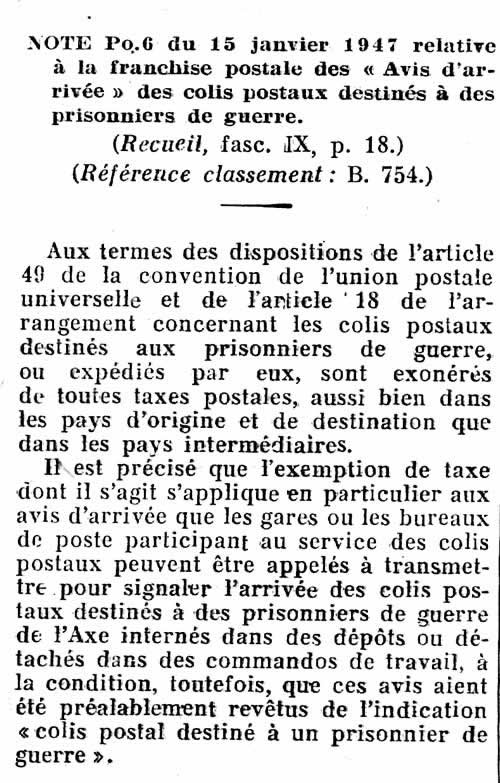 NOTE Po.6 du 15 janvier 1947 relative à la franchise postale des « Avis d'arrivée » des colis postaux destinés à des prisonniers de guerre.

(Recueil, fasc. IX, p. 18.)
(Référence classement : B. 754.)

Aux termes des dispositions de l'article 49 de la convention de l'union postale universelle et de l'article 18 de l'arrangement concernant les colis postaux destinés aux prisonniers de guerre, ou expédiés par eux, sont exonérés de toutes taxes postales, aussi bien dans les pays d'origine et de destination que dans les pays intermédiaires.

Il est précisé que l'exemption de taxe dont il s'agit s'applique en particulier aux avis d'arrivée que les gares ou les bureaux de poste participant au service des colis postaux peuvent être appelés à transmettre pour signaler l'arrivée des colis postaux destinés à des prisonniers de guerre de l'Axe internés dans des dépôts ou détachés dans des commandos de travail, à la condition, toutefois, que ces avis aient été préalablement revêtus de l'indication « colis postal destiné à un prisonnier de guerre ».